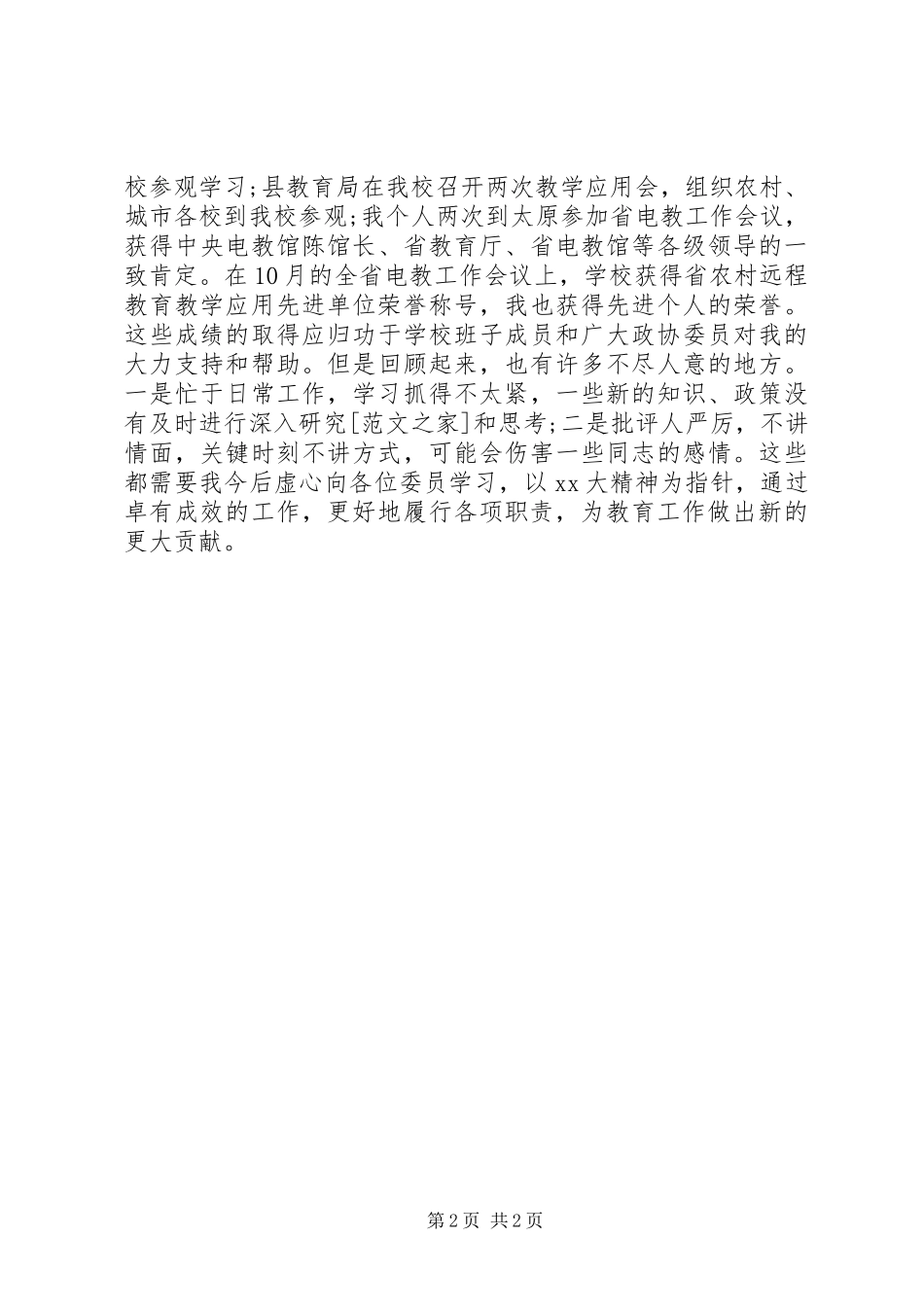 校参观学习;县教育局在我校召开两次教学应用会，组织农村、城市各校到我校参观;我个人两次到太原参加省电教工作会议，获得中央电教馆陈馆长、省教育厅、省电教馆等各级领导的一致肯定。在10月的全省电教工作会议上，学校获得省农村远程教育教学应用先进单位荣誉称号，我也获得先进个人的荣誉。这些成绩的取得应归功于学校班子成员和广大政协委员对我的大力支持和帮助。但是回顾起来，也有许多不尽人意的地方。一是忙于日常工作，学习抓得不太紧，一些新的知识、政策没有及时进行深入研究[范文之家]和思考;二是批评人严厉，不讲情面，关键时刻不讲方式，可能会伤害一些同志的感情。这些都需要我今后虚心向各位委员学习，以xx大精神为指针，通过卓有成效的工作，更好地履行各项职责，为教育工作做出新的更大贡献。

第2页 共2页